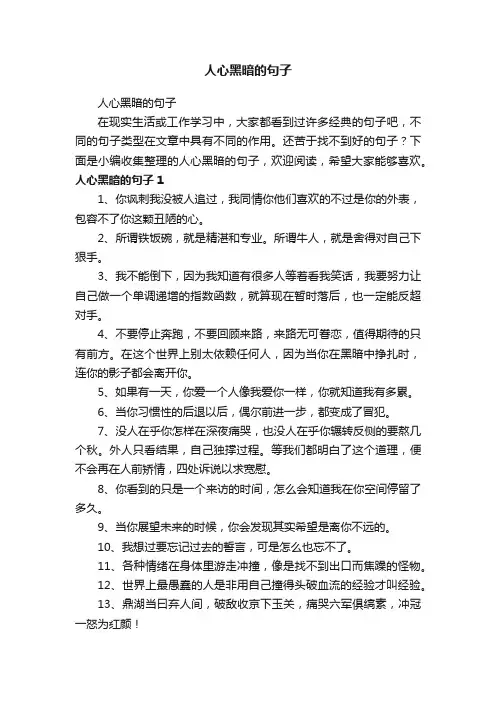 人心黑暗的句子

人心黑暗的句子

在现实生活或工作学习中，大家都看到过许多经典的句子吧，不同的句子类型在文章中具有不同的作用。还苦于找不到好的句子？下面是小编收集整理的人心黑暗的句子，欢迎阅读，希望大家能够喜欢。

人心黑暗的句子 1

1、你讽刺我没被人追过，我同情你他们喜欢的不过是你的外表，包容不了你这颗丑陋的心。

2、所谓铁饭碗，就是精湛和专业。所谓牛人，就是舍得对自己下狠手。

3、我不能倒下，因为我知道有很多人等着看我笑话，我要努力让自己做一个单调递增的指数函数，就算现在暂时落后，也一定能反超对手。

4、不要停止奔跑，不要回顾来路，来路无可眷恋，值得期待的只有前方。在这个世界上别太依赖任何人，因为当你在黑暗中挣扎时，连你的影子都会离开你。

5、如果有一天，你爱一个人像我爱你一样，你就知道我有多累。

6、当你习惯性的后退以后，偶尔前进一步，都变成了冒犯。

7、没人在乎你怎样在深夜痛哭，也没人在乎你辗转反侧的要熬几个秋。外人只看结果，自己独撑过程。等我们都明白了这个道理，便不会再在人前矫情，四处诉说以求宽慰。

8、你看到的只是一个来访的时间，怎么会知道我在你空间停留了多久。

9、当你展望未来的时候，你会发现其实希望是离你不远的。

10、我想过要忘记过去的誓言，可是怎么也忘不了。

11、各种情绪在身体里游走冲撞，像是找不到出口而焦躁的怪物。

12、世界上最愚蠢的人是非用自己撞得头破血流的经验才叫经验。

13、鼎湖当日弃人间，破敌收京下玉关，痛哭六军俱缟素，冲冠一怒为红颜！